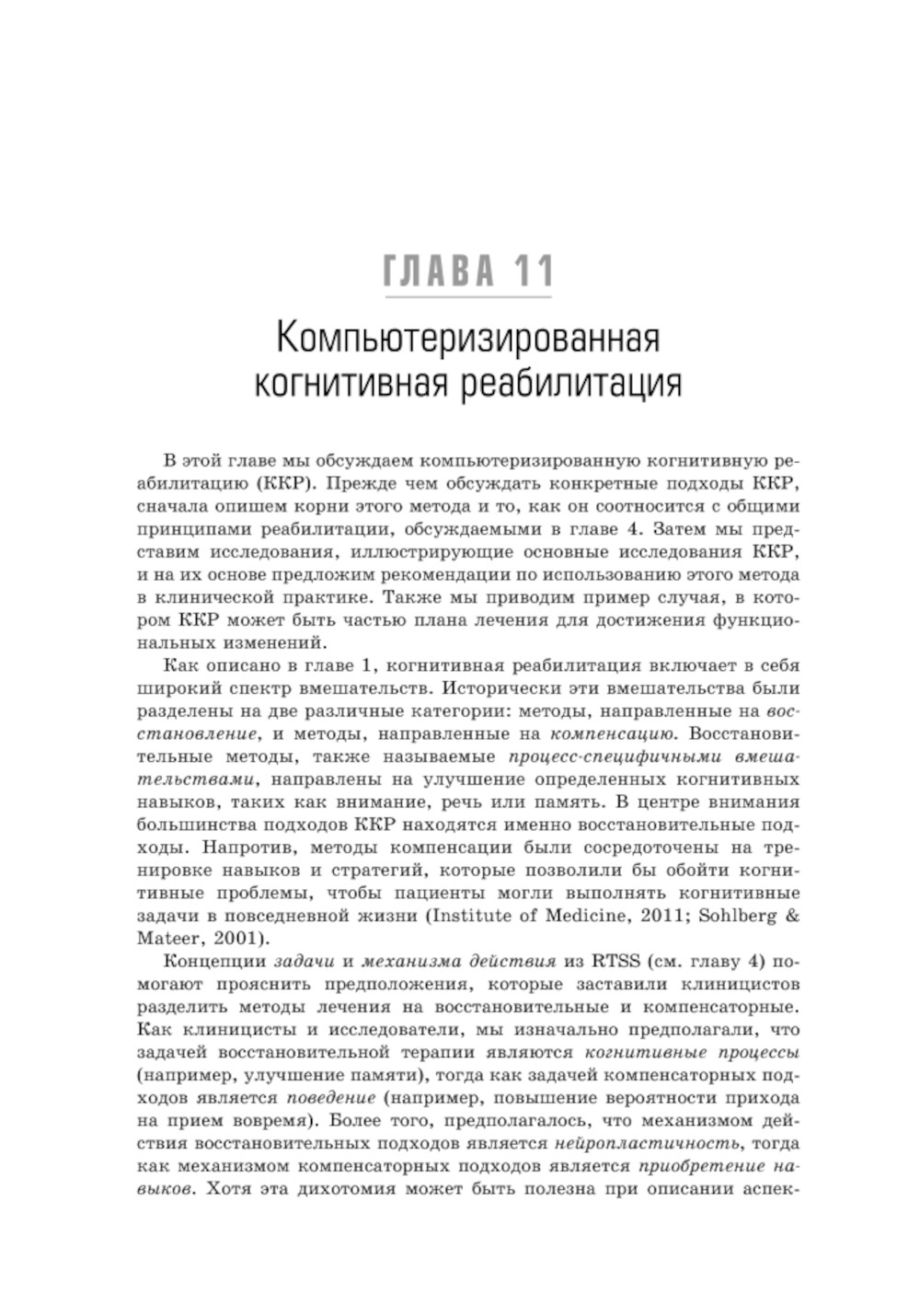 ГЛАВА 11

Компьютеризированная когнитивная реабилитация

В этой главе мы обсуждаем компьютеризированную когнитивную реабилитацию (ККР). Прежде чем обсуждать конкретные подходы ККР, сначала опишем корни этого метода и то, как он соотносится с общими принципами реабилитации, обсуждаемыми в главе 4. Затем мы представим исследования, иллюстрирующие основные исследования ККР, и на их основе предложим рекомендации по использованию этого метода в клинической практике. Также мы приводим пример случая, в котором ККР может быть частью плана лечения для достижения функциональных изменений.

Как описано в главе 1, когнитивная реабилитация включает в себя широкий спектр вмешательств. Исторически эти вмешательства были разделены на две различные категории: методы, направленные на восстановление, и методы, направленные на компенсацию. Восстановительные методы, также называемые процесс-специфичными вмешательствами, направлены на улучшение определенных когнитивных навыков, таких как внимание, речь или память. В центре внимания большинства подходов ККР находятся именно восстановительные подходы. Напротив, методы компенсации были сосредоточены на тренировке навыков и стратегий, которые позволили бы обойти когнитивные проблемы, чтобы пациенты могли выполнять когнитивные задачи в повседневной жизни (Institute of Medicine, 2011; Sohlberg & Mateer, 2001).

Концепции задачи и механизма действия из RTSS (см. главу 4) помогают прояснить предположения, которые заставили клиницистов разделить методы лечения на восстановительные и компенсаторные. Как клиницисты и исследователи, мы изначально предполагали, что задачей восстановительной терапии являются когнитивные процессы (например, улучшение памяти), тогда как задачей компенсаторных подходов является поведение (например, повышение вероятности прихода на прием вовремя). Более того, предполагалось, что механизмом действия восстановительных подходов является нейропластичность, тогда как механизмом компенсаторных подходов является приобретение навыков. Хотя эта дихотомия может быть полезна при описании аспек-